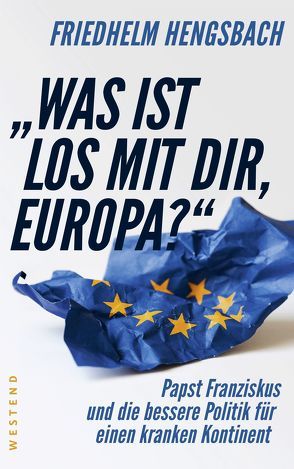 FRIEDHELM HENGSBACH

„WAS IST LOS MIT DIR, EUROPA?“

Papst Franziskus und die bessere Politik für einen kranken Kontinent

WESTEND